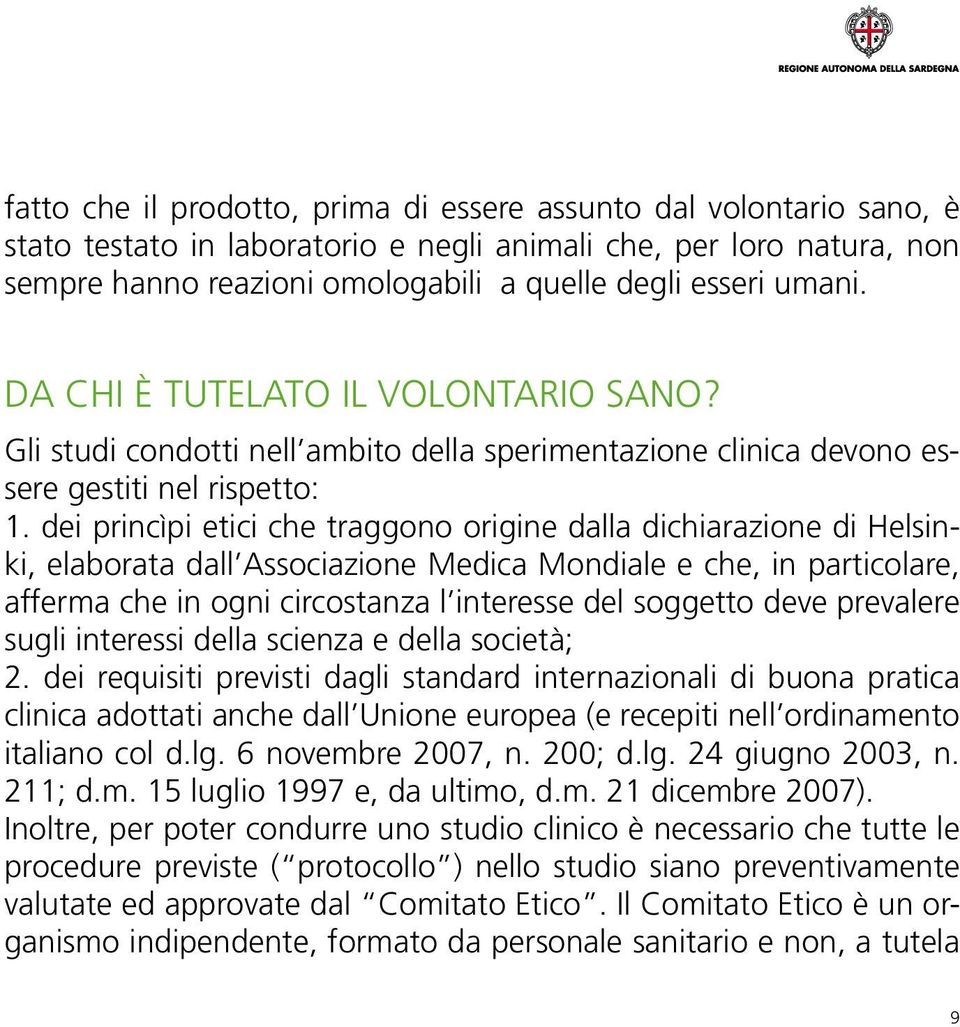 REGIONE AUTONOMA DELLA SARDEGNA

fatto che il prodotto, prima di essere assunto dal volontario sano, è stato testato in laboratorio e negli animali che, per loro natura, non sempre hanno reazioni omologabili a quelle degli esseri umani.

DA CHI È TUTELATO IL VOLONTARIO SANO?

Gli studi condotti nell'ambito della sperimentazione clinica devono essere gestiti nel rispetto:

1. dei princìpi etici che traggono origine dalla dichiarazione di Helsinki, elaborata dall'Associazione Medica Mondiale e che, in particolare, afferma che in ogni circostanza l'interesse del soggetto deve prevalere sugli interessi della scienza e della società;

2. dei requisiti previsti dagli standard internazionali di buona pratica clinica adottati anche dall'Unione europea (e recepiti nell'ordinamento italiano col d.lg. 6 novembre 2007, n. 200; d.lg. 24 giugno 2003, n. 211; d.m. 15 luglio 1997 e, da ultimo, d.m. 21 dicembre 2007).

Inoltre, per poter condurre uno studio clinico è necessario che tutte le procedure previste ("protocollo") nello studio siano preventivamente valutate ed approvate dal "Comitato Etico". Il Comitato Etico è un organismo indipendente, formato da personale sanitario e non, a tutela

9